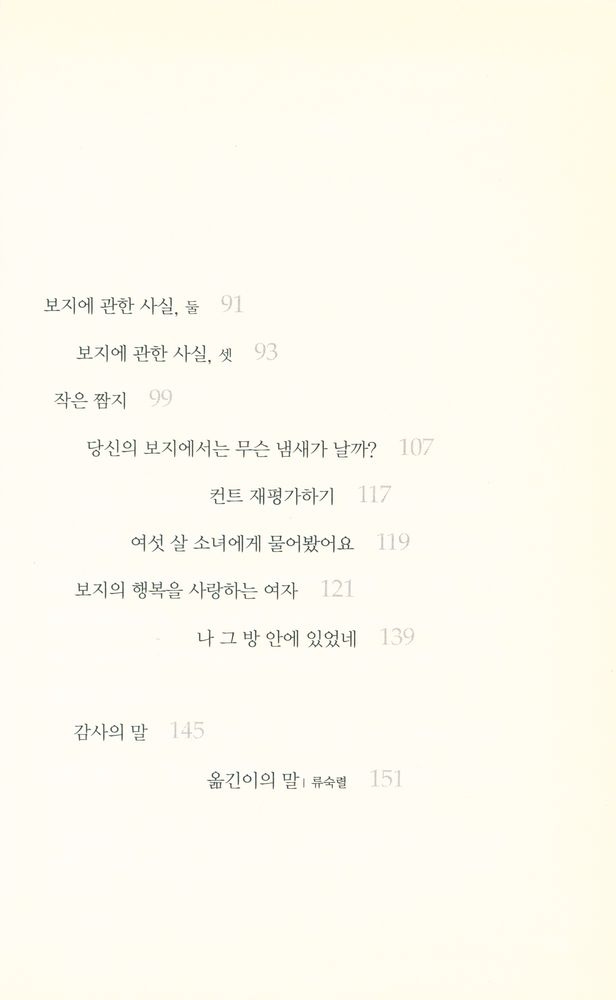 보지에 관한 사실, 둘 91

보지에 관한 사실, 셋 93

작은 짬지 99

당신의 보지에서는 무슨 냄새가 날까? 107

컨트 재평가하기 117

여섯 살 소녀에게 물어봤어요 119

보지의 행복을 사랑하는 여자 121

나 그 방 안에 있었네 139

감사의 말 145

옮긴이의 말 | 류숙렬 151